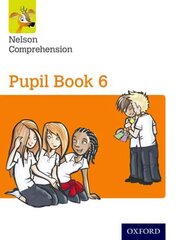 Nelson Comprehension

Pupil Book 6

OXFORD